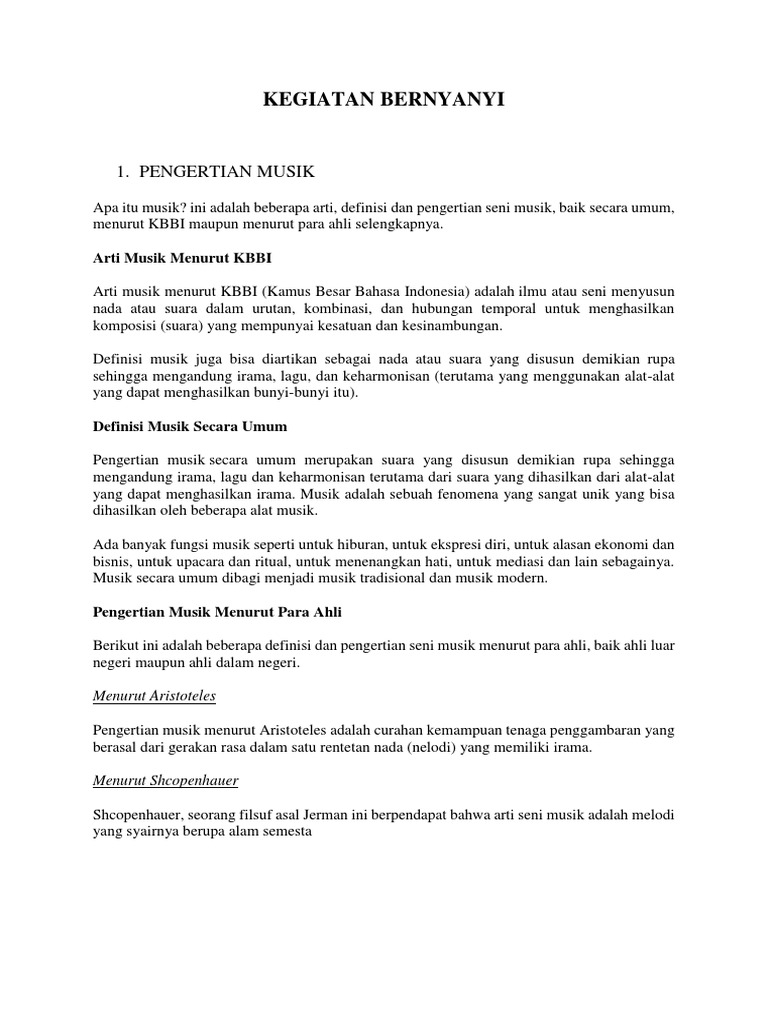 KEGIATAN BERNYANYI

1. PENGERTIAN MUSIK

Apa itu musik? ini adalah beberapa arti, definisi dan pengertian seni musik, baik secara umum, menurut KBBI maupun menurut para ahli selengkapnya.

Arti Musik Menurut KBBI

Arti musik menurut KBBI (Kamus Besar Bahasa Indonesia) adalah ilmu atau seni menyusun nada atau suara dalam urutan, kombinasi, dan hubungan temporal untuk menghasilkan komposisi (suara) yang mempunyai kesatuan dan kesinambungan.

Definisi musik juga bisa diartikan sebagai nada atau suara yang disusun demikian rupa sehingga mengandung irama, lagu, dan keharmonisan (terutama yang menggunakan alat-alat yang dapat menghasilkan bunyi-bunyi itu).

Definisi Musik Secara Umum

Pengertian musik secara umum merupakan suara yang disusun demikian rupa sehingga mengandung irama, lagu dan keharmonisan terutama dari suara yang dihasilkan dari alat-alat yang dapat menghasilkan irama. Musik adalah sebuah fenomena yang sangat unik yang bisa dihasilkan oleh beberapa alat musik.

Ada banyak fungsi musik seperti untuk hiburan, untuk ekspresi diri, untuk alasan ekonomi dan bisnis, untuk upacara dan ritual, untuk menenangkan hati, untuk mediasi dan lain sebagainya. Musik secara umum dibagi menjadi musik tradisional dan musik modern.

Pengertian Musik Menurut Para Ahli

Berikut ini adalah beberapa definisi dan pengertian seni musik menurut para ahli, baik ahli luar negeri maupun ahli dalam negeri.

Menurut Aristoteles

Pengertian musik menurut Aristoteles adalah curahan kemampuan tenaga penggambaran yang berasal dari gerakan rasa dalam satu rentetan nada (nelodi) yang memiliki irama.

Menurut Shcopenhauer

Shcopenhauer, seorang filsuf asal Jerman ini berpendapat bahwa arti seni musik adalah melodi yang syairnya berupa alam semesta